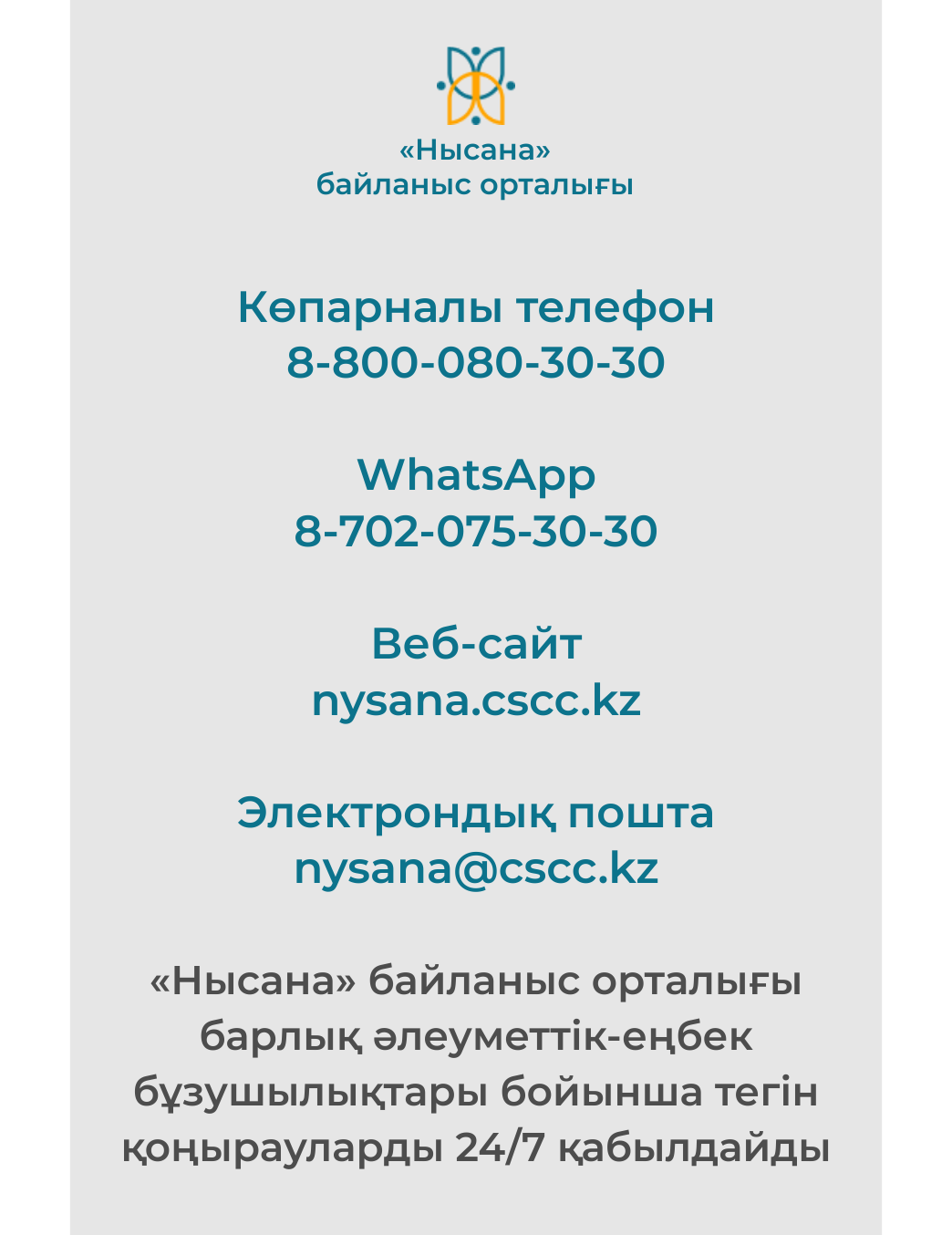 «Нысана»
байланыс орталығы

Көпарналы телефон
8-800-080-30-30

WhatsApp
8-702-075-30-30

Веб-сайт
nysana.cscc.kz

Электрондық пошта
nysana@cscc.kz

«Нысана» байланыс орталығы барлық әлеуметтік-еңбек бұзушылықтары бойынша тегін қоңырауларды 24/7 қабылдайды